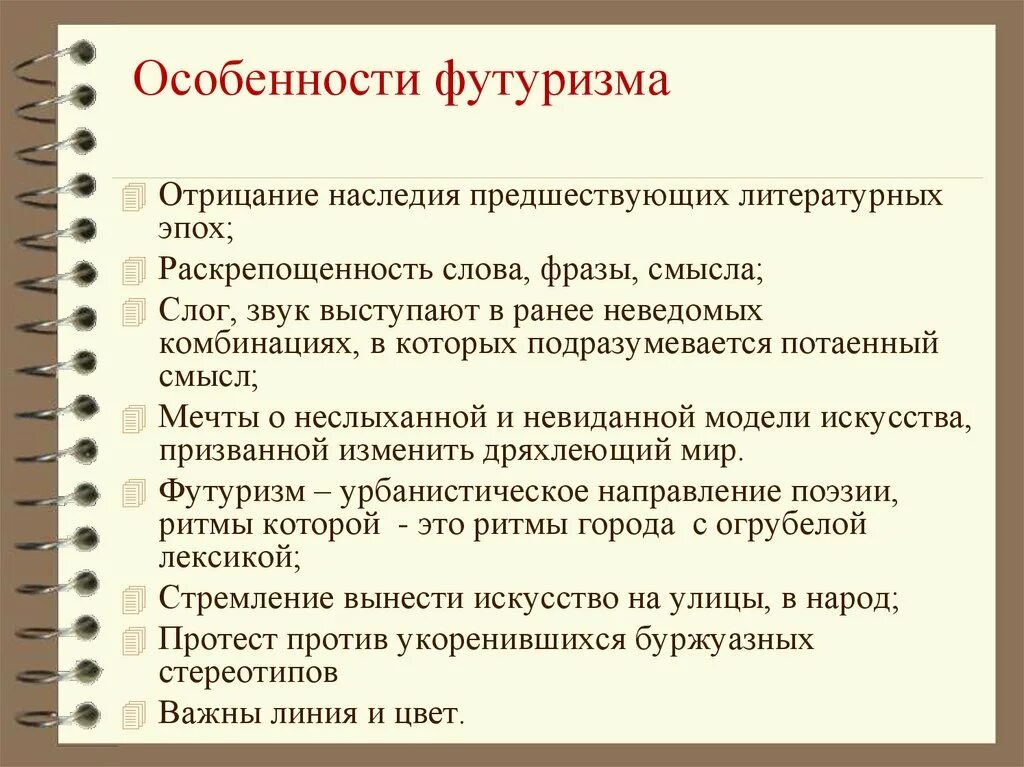 Особенности футуризма

Отрицание наследия предшествующих литературных эпох;

Раскрепощенность слова, фразы, смысла;

Слог, звук выступают в ранее неведомых комбинациях, в которых подразумевается потаенный смысл;

Мечты о неслыханной и невиданной модели искусства, призванной изменить дряхлеющий мир.

Футуризм – урбанистическое направление поэзии, ритмы которой - это ритмы города с огрубелой лексикой;

Стремление вынести искусство на улицы, в народ;

Протест против укоренившихся буржуазных стереотипов

Важны линия и цвет.